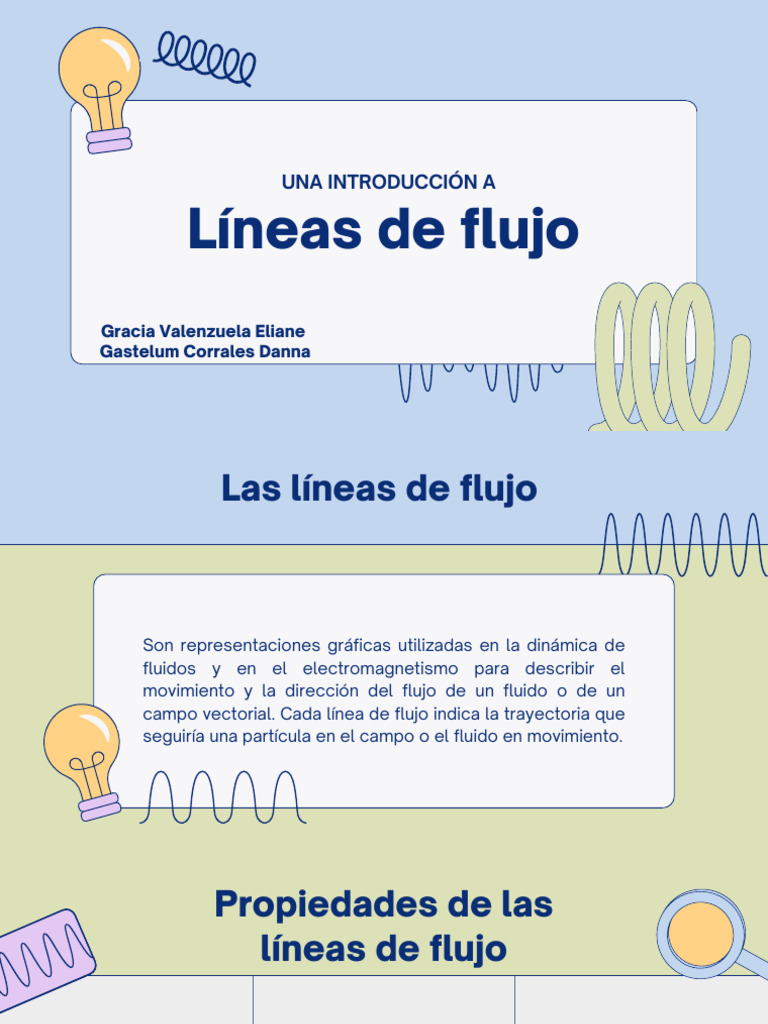 UNA INTRODUCCIÓN A
Líneas de flujo

Gracia Valenzuela Eliane
Gastelum Corrales Danna

Las líneas de flujo

Son representaciones gráficas utilizadas en la dinámica de fluidos y en el electromagnetismo para describir el movimiento y la dirección del flujo de un fluido o de un campo vectorial. Cada línea de flujo indica la trayectoria que seguiría una partícula en el campo o el fluido en movimiento.

Propiedades de las líneas de flujo